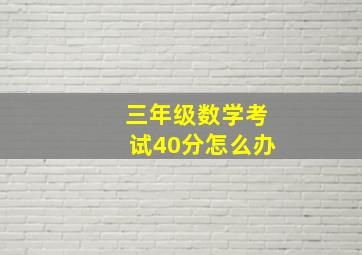 三年级数学考试40分怎么办